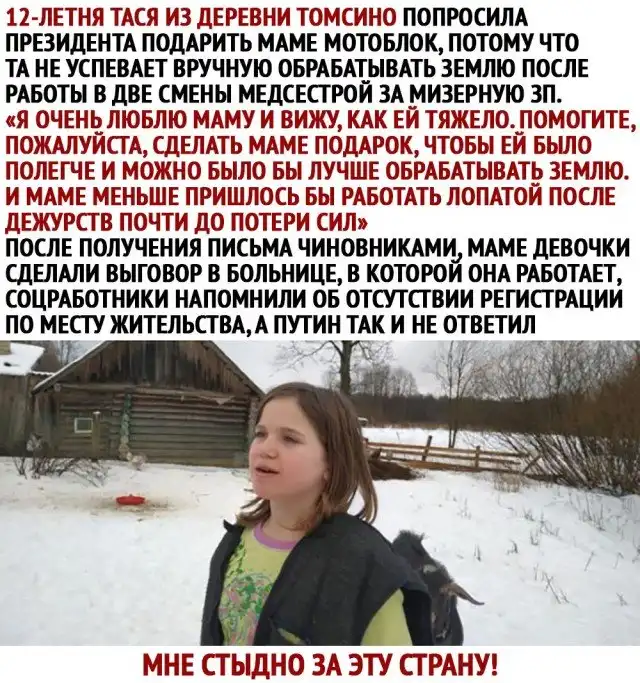 12-ЛЕТНЯ ТАСЯ ИЗ ДЕРЕВНИ ТОМСИНО ПОПРОСИЛА ПРЕЗИДЕНТА ПОДАРИТЬ МАМЕ МОТОБЛОК, ПОТОМУ ЧТО ТА НЕ УСПЕВАЕТ ВРУЧНУЮ ОБРАБАТЫВАТЬ ЗЕМЛЮ ПОСЛЕ РАБОТЫ В ДВЕ СМЕНЫ МЕДСЕСТРОЙ ЗА МИЗЕРНУЮ ЗП.

«Я ОЧЕНЬ ЛЮБЛЮ МАМУ И ВИЖУ, КАК ЕЙ ТЯЖЕЛО. ПОМОГИТЕ, ПОЖАЛУЙСТА, СДЕЛАТЬ МАМЕ ПОДАРОК, ЧТОБЫ ЕЙ БЫЛО ПОЛЕГЧЕ И МОЖНО БЫЛО БЫ ЛУЧШЕ ОБРАБАТЫВАТЬ ЗЕМЛЮ. И МАМЕ МЕНЬШЕ ПРИШЛОСЬ БЫ РАБОТАТЬ ЛОПАТОЙ ПОСЛЕ ДЕЖУРСТВ ПОЧТИ ДО ПОТЕРИ СИЛ»

ПОСЛЕ ПОЛУЧЕНИЯ ПИСЬМА ЧИНОВНИКАМИ, МАМЕ ДЕВОЧКИ СДЕЛАЛИ ВЫГОВОР В БОЛЬНИЦЕ, В КОТОРОЙ ОНА РАБОТАЕТ, СОЦРАБОТНИКИ НАПОМНИЛИ ОБ ОТСУТСТВИИ РЕГИСТРАЦИИ ПО МЕСТУ ЖИТЕЛЬСТВА, А ПУТИН ТАК И НЕ ОТВЕТИЛ

МНЕ СТЫДНО ЗА ЭТУ СТРАНУ!